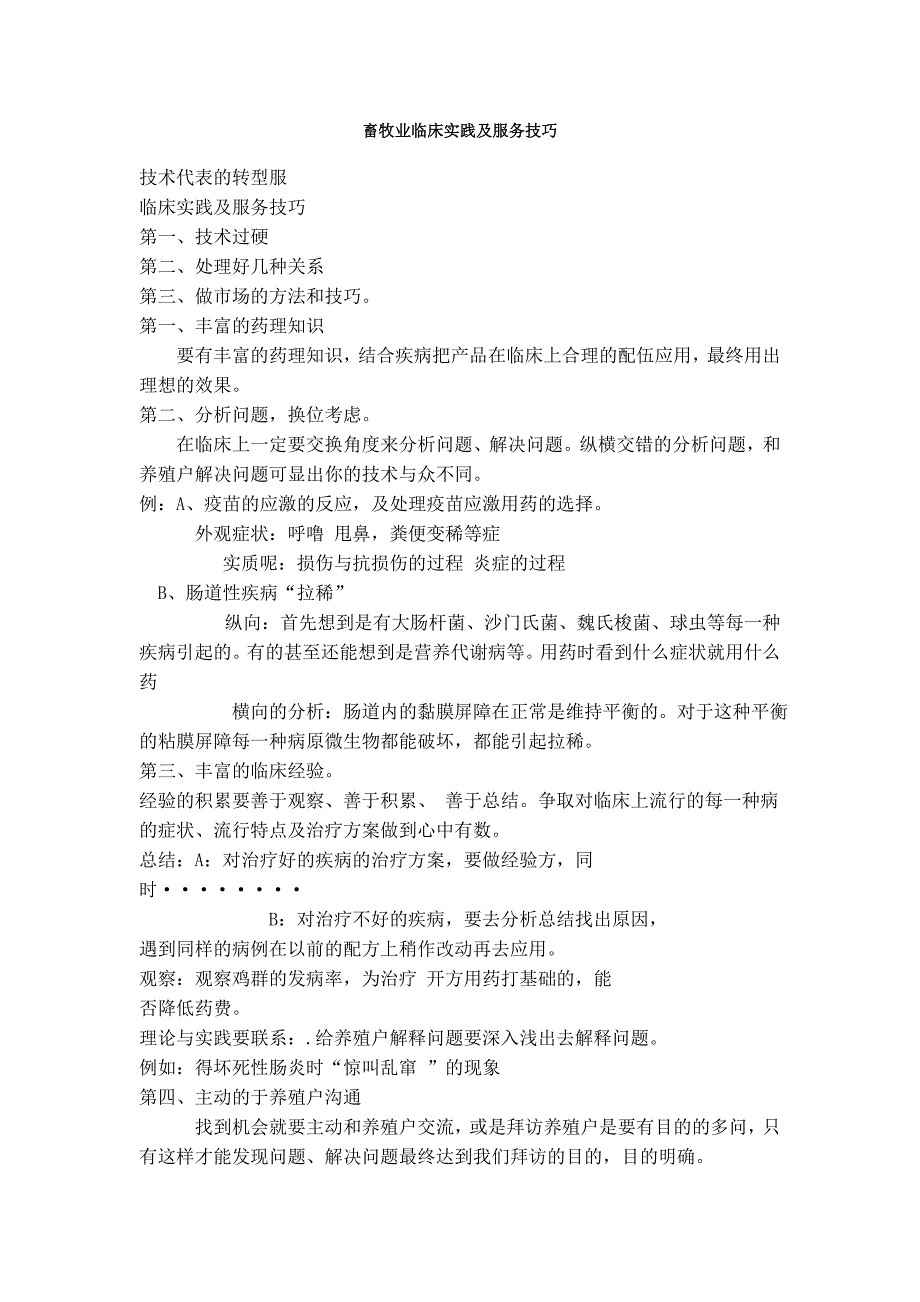 畜牧业临床实践及服务技巧

技术代表的转型服

临床实践及服务技巧

第一、技术过硬

第二、处理好几种关系

第三、做市场的方法和技巧。

第一、丰富的药理知识

要有丰富的药理知识，结合疾病把产品在临床上合理的配伍应用，最终用出理想的效果。

第二、分析问题，换位考虑。

在临床上一定要交换角度来分析问题、解决问题。纵横交错的分析问题，和养殖户解决问题可显出你的技术与众不同。

例：A、疫苗的应激的反应，及处理疫苗应激用药的选择。

外观症状：呼噜 甩鼻，粪便变稀等症

实质呢：损伤与抗损伤的过程 炎症的过程

B、肠道性疾病“拉稀”

纵向：首先想到是有大肠杆菌、沙门氏菌、魏氏梭菌、球虫等每一种疾病引起的。有的甚至还能想到是营养代谢病等。用药时看到什么症状就用什么药

横向的分析：肠道内的黏膜屏障在正常是维持平衡的。对于这种平衡的粘膜屏障每一种病原微生物都能破坏，都能引起拉稀。

第三、丰富的临床经验。

经验的积累要善于观察、善于积累、 善于总结。争取对临床上流行的每一种病的症状、流行特点及治疗方案做到心中有数。

总结：A：对治疗好的疾病的治疗方案，要做经验方，同时••••••••

B：对治疗不好的疾病，要去分析总结找出原因，遇到同样的病例在以前的配方上稍作改动再去应用。

观察：观察鸡群的发病率，为治疗 开方用药打基础的，能否降低药费。

理论与实践要联系：.给养殖户解释问题要深入浅出去解释问题。

例如：得坏死性肠炎时“惊叫乱窜 ”的现象

第四、主动的于养殖户沟通

找到机会就要主动和养殖户交流，或是拜访养殖户是要有目的的多问，只有这样才能发现问题、解决问题最终达到我们拜访的目的，目的明确。